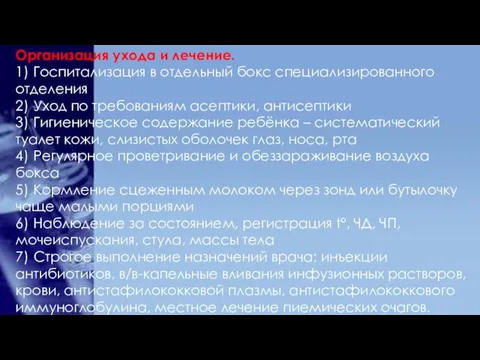 Организация ухода и лечение.
1) Госпитализация в отдельный бокс специализированного отделения
2) Уход по требованиям асептики, антисептики
3) Гигиеническое содержание ребёнка – систематический туалет кожи, слизистых оболочек глаз, носа, рта
4) Регулярное проветривание и обеззараживание воздуха бокса
5) Кормление сцеженным молоком через зонд или бутылочку чаще малыми порциями
6) Наблюдение за состоянием, регистрация t°, ЧД, ЧП, мочеиспускания, стула, массы тела
7) Строгое выполнение назначений врача: инъекции антибиотиков, в/в-капельные вливания инфузионных растворов, крови, антистафилококковой плазмы, антистафилококкового иммуноглобулина, местное лечение пиемических очагов.